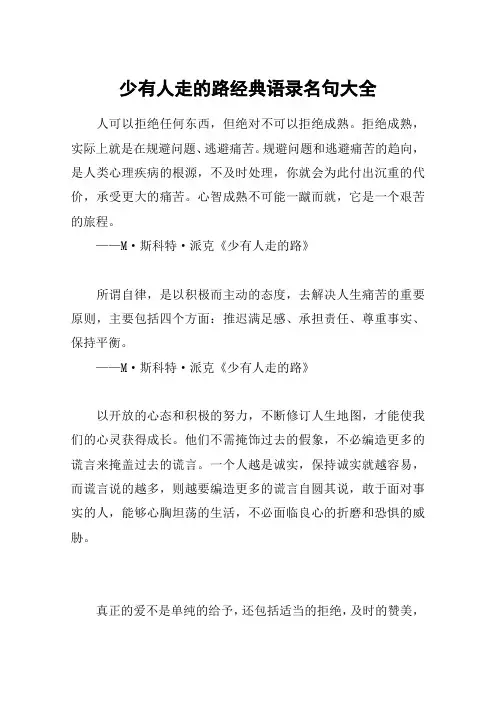 少有人走的路经典语录名句大全

人可以拒绝任何东西，但绝对不可以拒绝成熟。拒绝成熟，实际上就是在规避问题、逃避痛苦。规避问题和逃避痛苦的趋向，是人类心理疾病的根源，不及时处理，你就会为此付出沉重的代价，承受更大的痛苦。心智成熟不可能一蹴而就，它是一个艰苦的旅程。

——M·斯科特·派克《少有人走的路》

所谓自律，是以积极而主动的态度，去解决人生痛苦的重要原则，主要包括四个方面：推迟满足感、承担责任、尊重事实、保持平衡。

——M·斯科特·派克《少有人走的路》

以开放的心态和积极的努力，不断修订人生地图，才能使我们的心灵获得成长。他们不需掩饰过去的假象，不必编造更多的谎言来掩盖过去的谎言。一个人越是诚实，保持诚实就越容易，而谎言说的越多，则越要编造更多的谎言自圆其说，敢于面对事实的人，能够心胸坦荡的生活，不必面临良心的折磨和恐惧的威胁。

真正的爱不是单纯的给予，还包括适当的拒绝，及时的赞美，